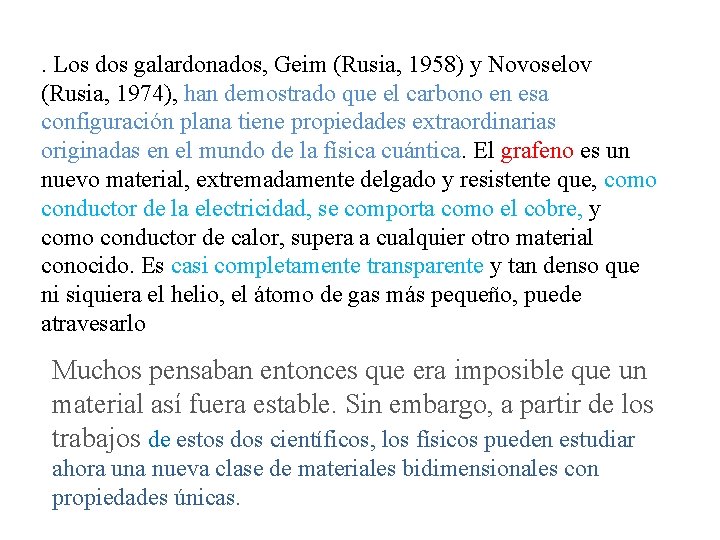 . Los dos galardonados, Geim (Rusia, 1958) y Novoselov (Rusia, 1974), han demostrado que el carbono en esa configuración plana tiene propiedades extraordinarias originadas en el mundo de la física cuántica. El grafeno es un nuevo material, extremadamente delgado y resistente que, como conductor de la electricidad, se comporta como el cobre, y como conductor de calor, supera a cualquier otro material conocido. Es casi completamente transparente y tan denso que ni siquiera el helio, el átomo de gas más pequeño, puede atravesarlo

Muchos pensaban entonces que era imposible que un material así fuera estable. Sin embargo, a partir de los trabajos de estos dos científicos, los físicos pueden estudiar ahora una nueva clase de materiales bidimensionales con propiedades únicas.